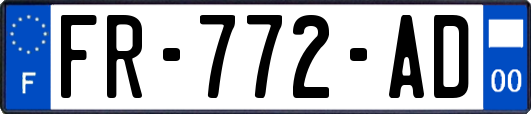 F
FR-772-AD
00